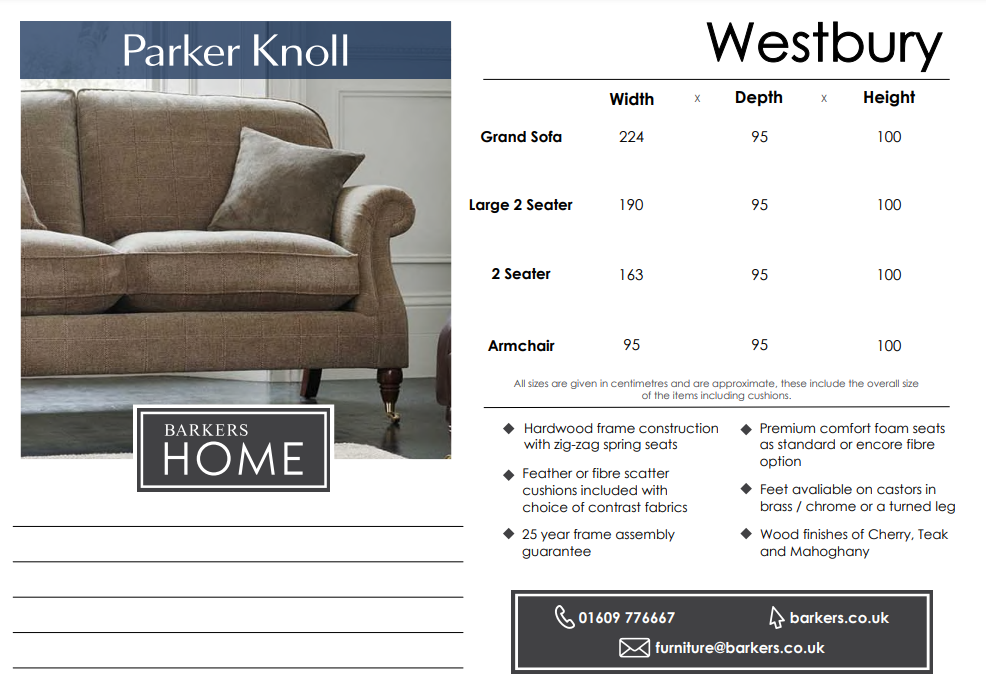 Parker Knoll

BARKERS
HOME

Westbury

| | Width | x | Depth | x | Height |
|---|---|---|---|---|---|
| Grand Sofa | 224 | | 95 | | 100 |
| Large 2 Seater | 190 | | 95 | | 100 |
| 2 Seater | 163 | | 95 | | 100 |
| Armchair | 95 | | 95 | | 100 |

All sizes are given in centimetres and are approximate, these include the overall size of the items including cushions.

◆ Hardwood frame construction with zig-zag spring seats

◆ Feather or fibre scatter cushions included with choice of contrast fabrics

◆ 25 year frame assembly guarantee

◆ Premium comfort foam seats as standard or encore fibre option

◆ Feet avaliable on castors in brass / chrome or a turned leg

◆ Wood finishes of Cherry, Teak and Mahoghany

01609 776667
barkers.co.uk
furniture@barkers.co.uk